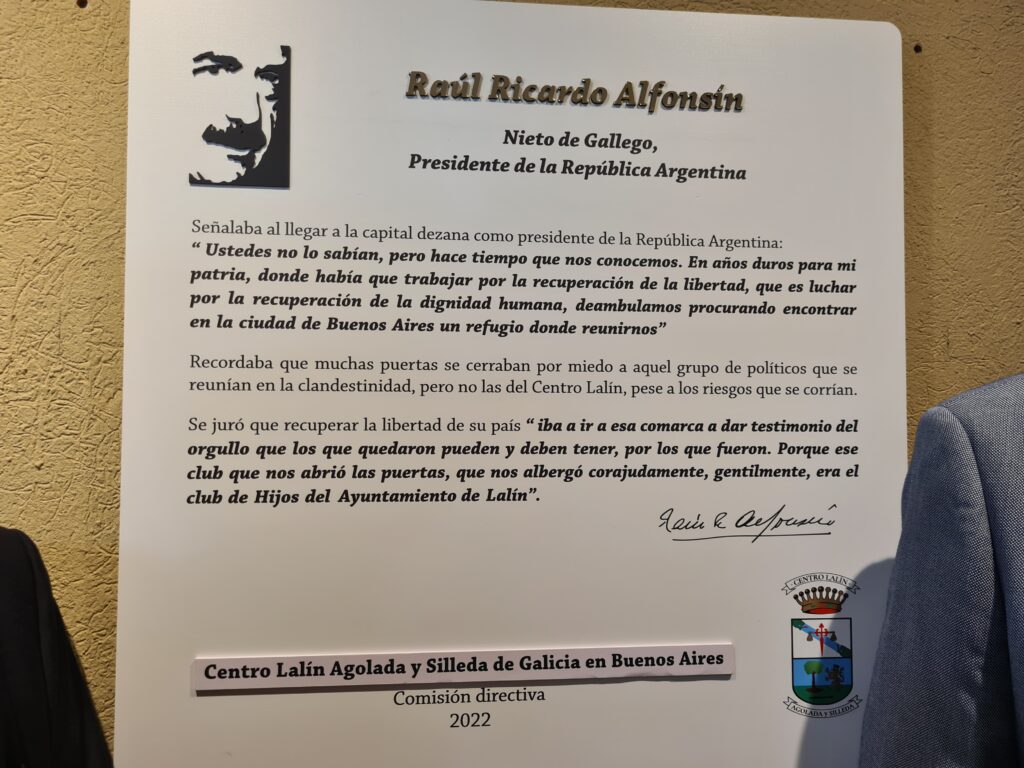 Raúl Ricardo Alfonsín

Nieto de Gallego,
Presidente de la República Argentina

Señalaba al llegar a la capital dezana como presidente de la República Argentina:
" Ustedes no lo sabían, pero hace tiempo que nos conocemos. En años duros para mi patria, donde había que trabajar por la recuperación de la libertad, que es luchar por la recuperación de la dignidad humana, deambulamos procurando encontrar en la ciudad de Buenos Aires un refugio donde reunirnos"

Recordaba que muchas puertas se cerraban por miedo a aquel grupo de políticos que se reunían en la clandestinidad, pero no las del Centro Lalín, pese a los riesgos que se corrían.

Se juró que recuperar la libertad de su país " iba a ir a esa comarca a dar testimonio del orgullo que los que quedaron pueden y deben tener, por los que fueron. Porque ese club que nos abrió las puertas, que nos albergó corajudamente, gentilmente, era el club de Hijos del Ayuntamiento de Lalín".

Raúl R. Alfonsín

CENTRO LALIN
AGOLADA Y SILLEDA

Centro Lalín Agolada y Silleda de Galicia en Buenos Aires
Comisión directiva
2022